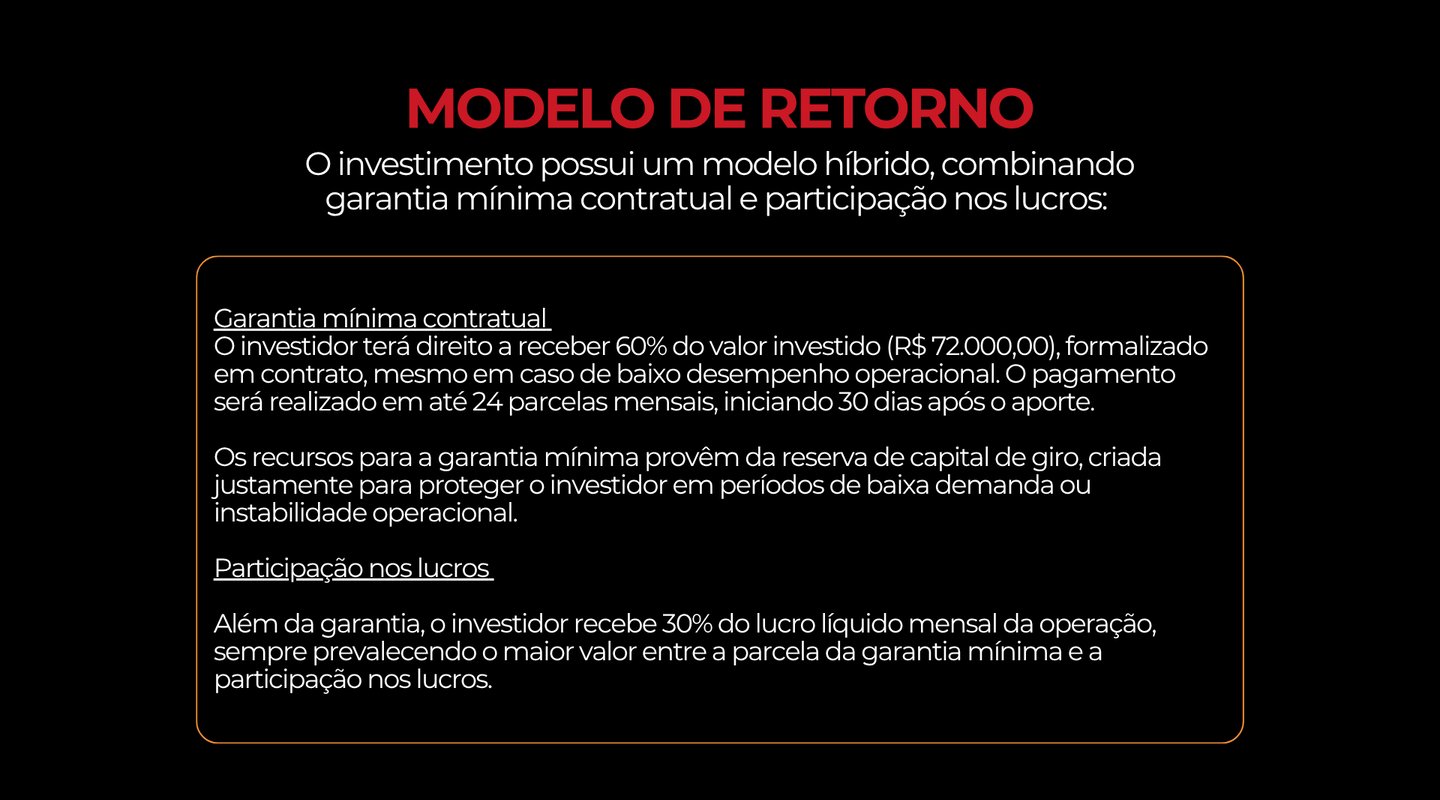 MODELO DE RETORNO

O investimento possui um modelo híbrido, combinando garantia mínima contratual e participação nos lucros:

Garantia mínima contratual
O investidor terá direito a receber 60% do valor investido (R$ 72.000,00), formalizado em contrato, mesmo em caso de baixo desempenho operacional. O pagamento será realizado em até 24 parcelas mensais, iniciando 30 dias após o aporte.

Os recursos para a garantia mínima provêm da reserva de capital de giro, criada justamente para proteger o investidor em períodos de baixa demanda ou instabilidade operacional.

Participação nos lucros

Além da garantia, o investidor recebe 30% do lucro líquido mensal da operação, sempre prevalecendo o maior valor entre a parcela da garantia mínima e a participação nos lucros.